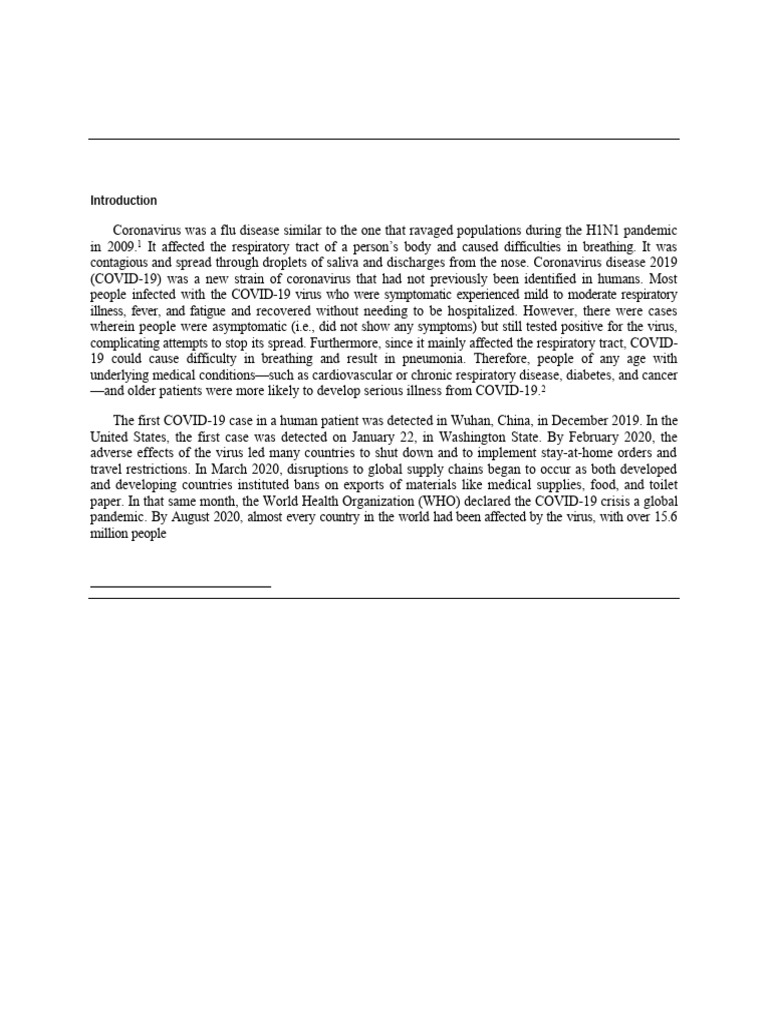 Introduction

Coronavirus was a flu disease similar to the one that ravaged populations during the H1N1 pandemic in 2009.$^1$ It affected the respiratory tract of a person's body and caused difficulties in breathing. It was contagious and spread through droplets of saliva and discharges from the nose. Coronavirus disease 2019 (COVID-19) was a new strain of coronavirus that had not previously been identified in humans. Most people infected with the COVID-19 virus who were symptomatic experienced mild to moderate respiratory illness, fever, and fatigue and recovered without needing to be hospitalized. However, there were cases wherein people were asymptomatic (i.e., did not show any symptoms) but still tested positive for the virus, complicating attempts to stop its spread. Furthermore, since it mainly affected the respiratory tract, COVID-19 could cause difficulty in breathing and result in pneumonia. Therefore, people of any age with underlying medical conditions—such as cardiovascular or chronic respiratory disease, diabetes, and cancer—and older patients were more likely to develop serious illness from COVID-19.$^2$

The first COVID-19 case in a human patient was detected in Wuhan, China, in December 2019. In the United States, the first case was detected on January 22, in Washington State. By February 2020, the adverse effects of the virus led many countries to shut down and to implement stay-at-home orders and travel restrictions. In March 2020, disruptions to global supply chains began to occur as both developed and developing countries instituted bans on exports of materials like medical supplies, food, and toilet paper. In that same month, the World Health Organization (WHO) declared the COVID-19 crisis a global pandemic. By August 2020, almost every country in the world had been affected by the virus, with over 15.6 million people